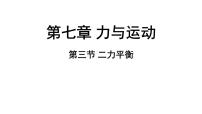 第七章 力与运动

第三节 二力平衡